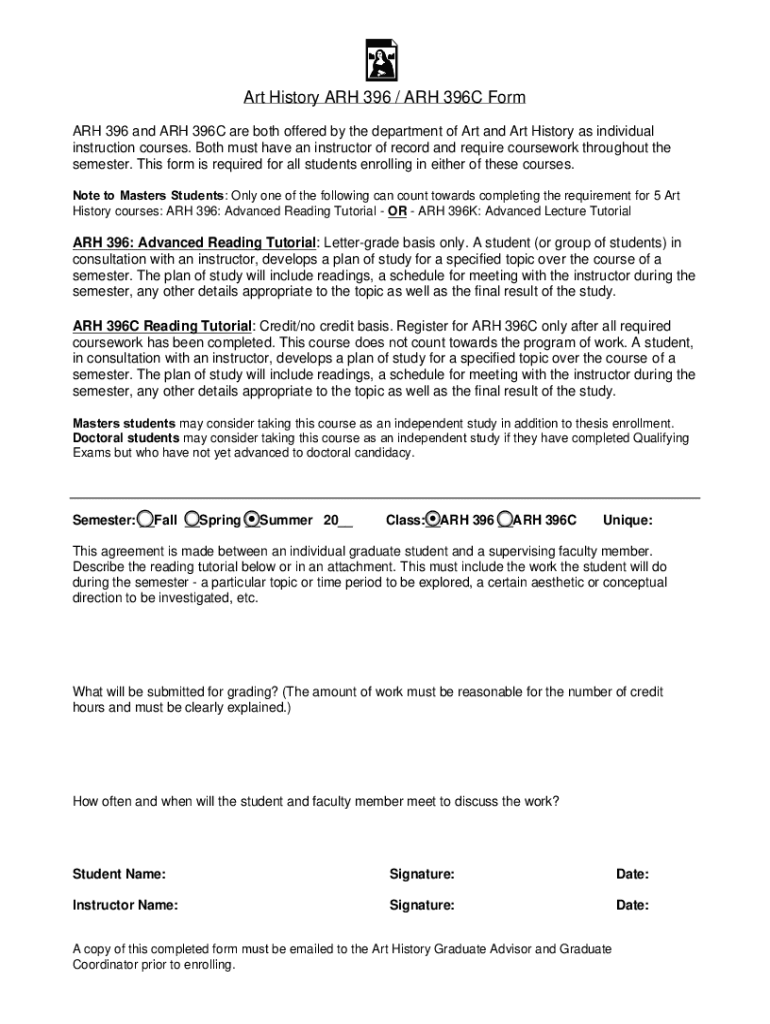 Art History ARH 396 / ARH 396C Form

ARH 396 and ARH 396C are both offered by the department of Art and Art History as individual instruction courses. Both must have an instructor of record and require coursework throughout the semester. This form is required for all students enrolling in either of these courses.

Note to Masters Students: Only one of the following can count towards completing the requirement for 5 Art History courses: ARH 396: Advanced Reading Tutorial - OR - ARH 396K: Advanced Lecture Tutorial

ARH 396: Advanced Reading Tutorial: Letter-grade basis only. A student (or group of students) in consultation with an instructor, develops a plan of study for a specified topic over the course of a semester. The plan of study will include readings, a schedule for meeting with the instructor during the semester, any other details appropriate to the topic as well as the final result of the study.

ARH 396C Reading Tutorial: Credit/no credit basis. Register for ARH 396C only after all required coursework has been completed. This course does not count towards the program of work. A student, in consultation with an instructor, develops a plan of study for a specified topic over the course of a semester. The plan of study will include readings, a schedule for meeting with the instructor during the semester, any other details appropriate to the topic as well as the final result of the study.

Masters students may consider taking this course as an independent study in addition to thesis enrollment. Doctoral students may consider taking this course as an independent study if they have completed Qualifying Exams but who have not yet advanced to doctoral candidacy.

Semester: Fall Spring Summer 20__ Class: ARH 396 ARH 396C Unique:

This agreement is made between an individual graduate student and a supervising faculty member. Describe the reading tutorial below or in an attachment. This must include the work the student will do during the semester - a particular topic or time period to be explored, a certain aesthetic or conceptual direction to be investigated, etc.

What will be submitted for grading? (The amount of work must be reasonable for the number of credit hours and must be clearly explained.)

How often and when will the student and faculty member meet to discuss the work?

Student Name: Signature: Date:

Instructor Name: Signature: Date:

A copy of this completed form must be emailed to the Art History Graduate Advisor and Graduate Coordinator prior to enrolling.